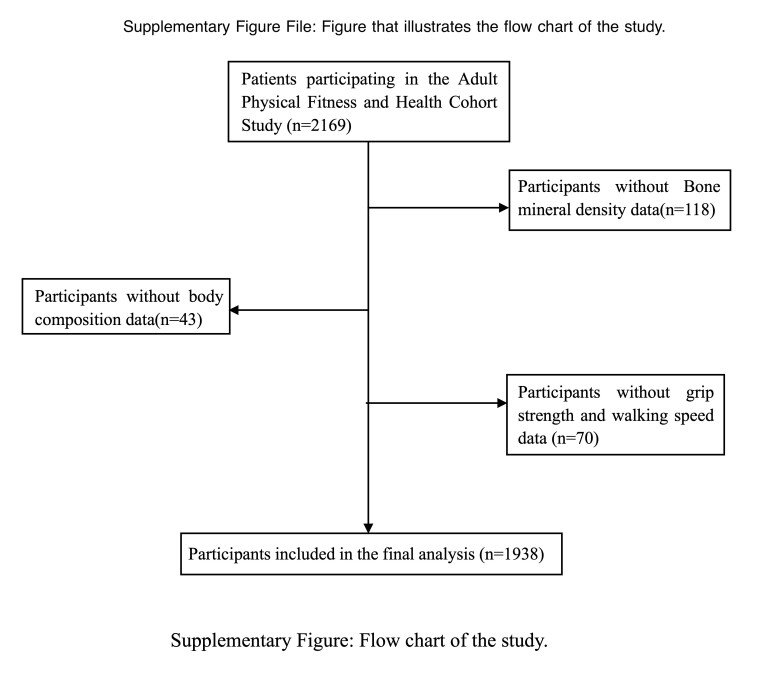 Supplementary Figure File: Figure that illustrates the flow chart of the study.

Patients participating in the Adult Physical Fitness and Health Cohort Study (n=2169)

Participants without Bone mineral density data(n=118)

Participants without body composition data(n=43)

Participants without grip strength and walking speed data (n=70)

Participants included in the final analysis (n=1938)

Supplementary Figure: Flow chart of the study.